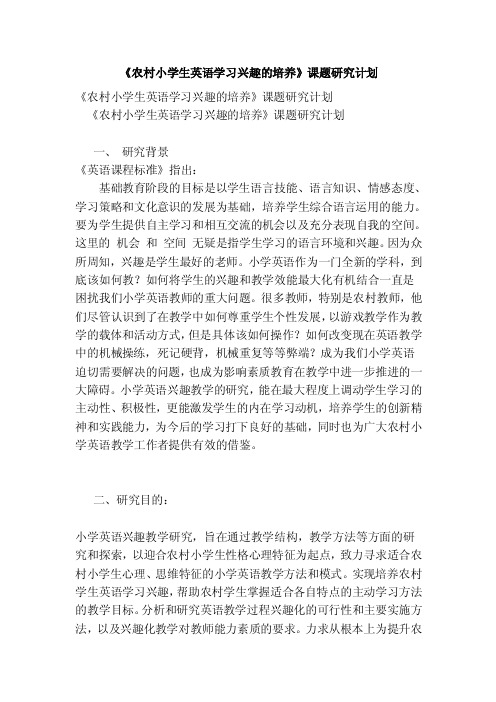 《农村小学生英语学习兴趣的培养》课题研究计划

《农村小学生英语学习兴趣的培养》课题研究计划

《农村小学生英语学习兴趣的培养》课题研究计划

一、 研究背景

《英语课程标准》指出:

基础教育阶段的目标是以学生语言技能、语言知识、情感态度、学习策略和文化意识的发展为基础，培养学生综合语言运用的能力。要为学生提供自主学习和相互交流的机会以及充分表现自我的空间。这里的 机会 和 空间 无疑是指学生学习的语言环境和兴趣。因为众所周知，兴趣是学生最好的老师。小学英语作为一门全新的学科，到底该如何教？如何将学生的兴趣和教学效能最大化有机结合一直是困扰我们小学英语教师的重大问题。很多教师，特别是农村教师，他们尽管认识到了在教学中如何尊重学生个性发展，以游戏教学作为教学的载体和活动方式，但是具体该如何操作？如何改变现在英语教学中的机械操练，死记硬背，机械重复等等弊端？成为我们小学英语迫切需要解决的问题，也成为影响素质教育在教学中进一步推进的一大障碍。小学英语兴趣教学的研究，能在最大程度上调动学生学习的主动性、积极性，更能激发学生的内在学习动机，培养学生的创新精神和实践能力，为今后的学习打下良好的基础，同时也为广大农村小学英语教学工作者提供有效的借鉴。

二、研究目的:

小学英语兴趣教学研究，旨在通过教学结构，教学方法等方面的研究和探索，以迎合农村小学生性格心理特征为起点，致力寻求适合农村小学生心理、思维特征的小学英语教学方法和模式。实现培养农村学生英语学习兴趣，帮助农村学生掌握适合各自特点的主动学习方法的教学目标。分析和研究英语教学过程兴趣化的可行性和主要实施方法，以及兴趣化教学对教师能力素质的要求。力求从根本上为提升农